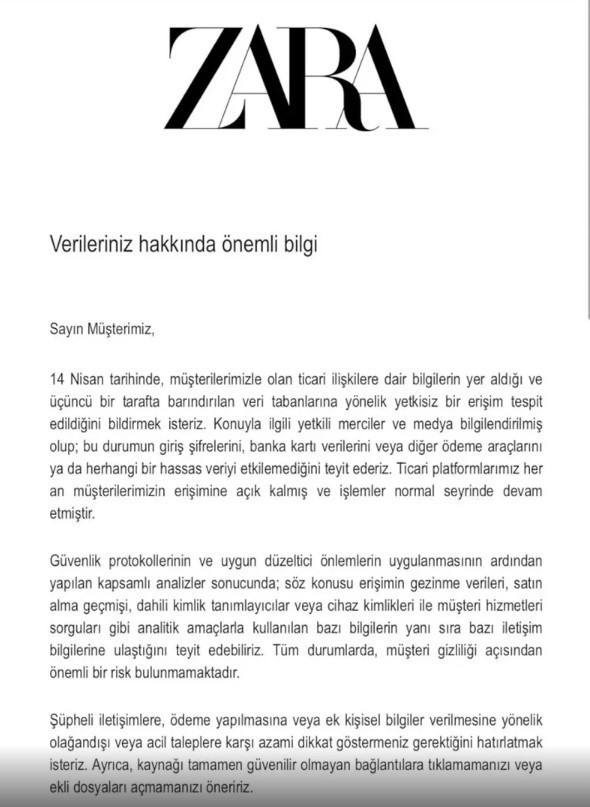 ZARA

Verileriniz hakkında önemli bilgi

Sayın Müşterimiz,

14 Nisan tarihinde, müşterilerimizle olan ticari ilişkilere dair bilgilerin yer aldığı ve üçüncü bir tarafta barındırılan veri tabanlarına yönelik yetkisiz bir erişim tespit edildiğini bildirmek isteriz. Konuyla ilgili yetkili merciler ve medya bilgilendirilmiş olup; bu durumun giriş şifrelerini, banka kartı verilerini veya diğer ödeme araçlarını ya da herhangi bir hassas veriyi etkilemediğini teyit ederiz. Ticari platformlarımız her an müşterilerimizin erişimine açık kalmış ve işlemler normal seyrinde devam etmiştir.

Güvenlik protokollerinin ve uygun düzeltici önlemlerin uygulanmasının ardından yapılan kapsamlı analizler sonucunda; söz konusu erişimin gezinme verileri, satın alma geçmişi, dahili kimlik tanımlayıcılar veya cihaz kimlikleri ile müşteri hizmetleri sorguları gibi analitik amaçlarla kullanılan bazı bilgilerin yanı sıra bazı iletişim bilgilerine ulaştığını teyit edebiliriz. Tüm durumlarda, müşteri gizliliği açısından önemli bir risk bulunmamaktadır.

Şüpheli iletişimlere, ödeme yapılmasına veya ek kişisel bilgiler verilmesine yönelik olağandışı veya acil taleplere karşı azami dikkat göstermeniz gerektiğini hatırlatmak isteriz. Ayrıca, kaynağı tamamen güvenilir olmayan bağlantılara tıklamamanızı veya ekli dosyaları açmamanızı öneririz.